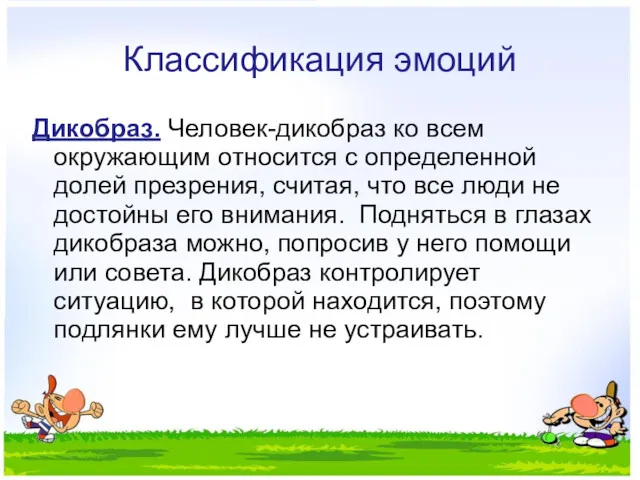 Классификация эмоций

Дикобраз. Человек-дикобраз ко всем окружающим относится с определенной долей презрения, считая, что все люди не достойны его внимания.  Подняться в глазах дикобраза можно, попросив у него помощи или совета. Дикобраз контролирует ситуацию,  в которой находится, поэтому подлянки ему лучше не устраивать.